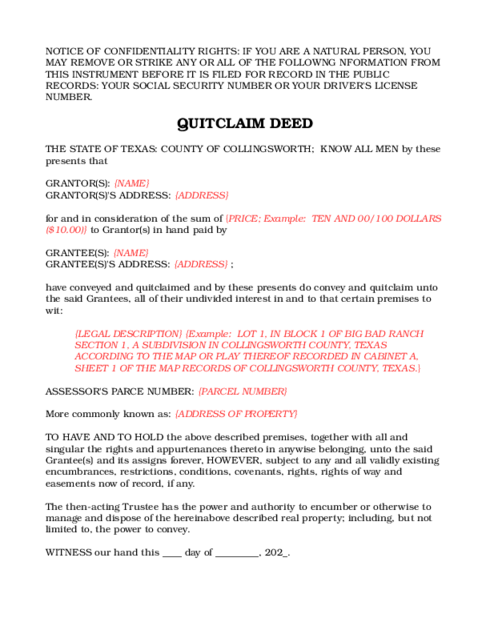 NOTICE OF CONFIDENTIALITY RIGHTS: IF YOU ARE A NATURAL PERSON, YOU MAY REMOVE OR STRIKE ANY OR ALL OF THE FOLLOWNG NFORMATION FROM THIS INSTRUMENT BEFORE IT IS FILED FOR RECORD IN THE PUBLIC RECORDS: YOUR SOCIAL SECURITY NUMBER OR YOUR DRIVER'S LICENSE NUMBER.

QUITCLAIM DEED

THE STATE OF TEXAS: COUNTY OF COLLINGSWORTH; KNOW ALL MEN by these presents that

GRANTOR(S): {NAME}
GRANTOR(S)'S ADDRESS: {ADDRESS}

for and in consideration of the sum of {PRICE; Example: TEN AND 00/100 DOLLARS ($10.00)} to Grantor(s) in hand paid by

GRANTEE(S): {NAME}
GRANTEE(S)'S ADDRESS: {ADDRESS} ;

have conveyed and quitclaimed and by these presents do convey and quitclaim unto the said Grantees, all of their undivided interest in and to that certain premises to wit:

{LEGAL DESCRIPTION} {Example: LOT 1, IN BLOCK 1 OF BIG BAD RANCH SECTION 1, A SUBDIVISION IN COLLINGSWORTH COUNTY, TEXAS ACCORDING TO THE MAP OR PLAY THEREOF RECORDED IN CABINET A, SHEET 1 OF THE MAP RECORDS OF COLLINGSWORTH COUNTY, TEXAS.}

ASSESSOR'S PARCE NUMBER: {PARCEL NUMBER}

More commonly known as: {ADDRESS OF PROPERTY}

TO HAVE AND TO HOLD the above described premises, together with all and singular the rights and appurtenances thereto in anywise belonging, unto the said Grantee(s) and its assigns forever, HOWEVER, subject to any and all validly existing encumbrances, restrictions, conditions, covenants, rights, rights of way and easements now of record, if any.

The then-acting Trustee has the power and authority to encumber or otherwise to manage and dispose of the hereinabove described real property; including, but not limited to, the power to convey.

WITNESS our hand this ____ day of ____, 202_.